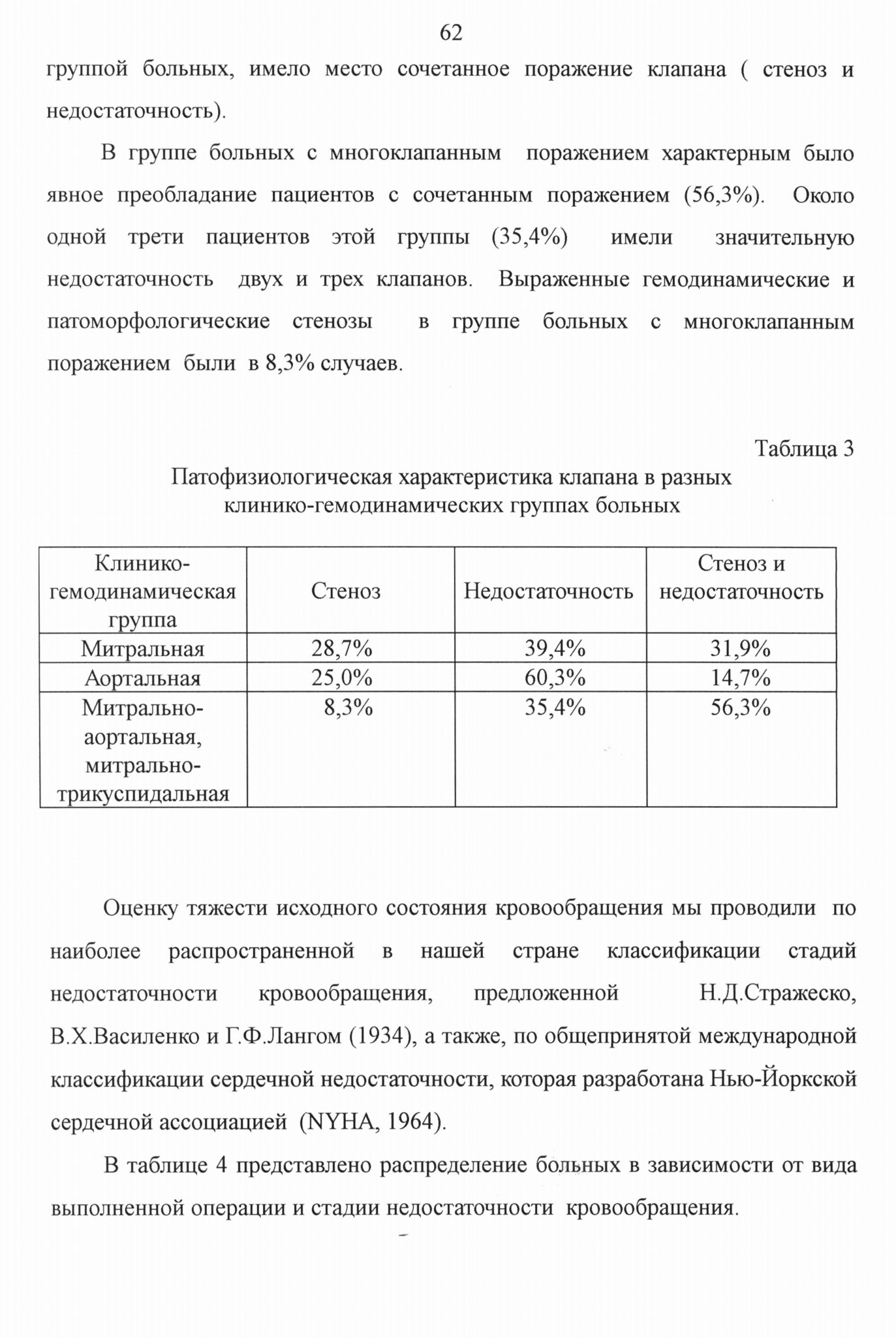 62

группой больных, имело место сочетанное поражение клапана ( стеноз и недостаточность).

В группе больных с многоклапанным поражением характерным было явное преобладание пациентов с сочетанным поражением (56,3%). Около одной трети пациентов этой группы (35,4%) имели значительную недостаточность двух и трех клапанов. Выраженные гемодинамические и патоморфологические стенозы в группе больных с многоклапанным поражением были в 8,3% случаев.

Таблица 3

Патофизиологическая характеристика клапана в разных клинико-гемодинамических группах больных

| Клинико-гемодинамическая группа | Стеноз | Недостаточность | Стеноз и недостаточность |
|---|---|---|---|
| Митральная | 28,7% | 39,4% | 31,9% |
| Аортальная | 25,0% | 60,3% | 14,7% |
| Митрально-аортальная, митрально-трикуспидальная | 8,3% | 35,4% | 56,3% |

Оценку тяжести исходного состояния кровообращения мы проводили по наиболее распространенной в нашей стране классификации стадий недостаточности кровообращения, предложенной Н.Д.Стражеско, В.Х.Василенко и Г.Ф.Лангом (1934), а также, по общепринятой международной классификации сердечной недостаточности, которая разработана Нью-Йоркской сердечной ассоциацией (NYHA, 1964).

В таблице 4 представлено распределение больных в зависимости от вида выполненной операции и стадии недостаточности кровообращения.